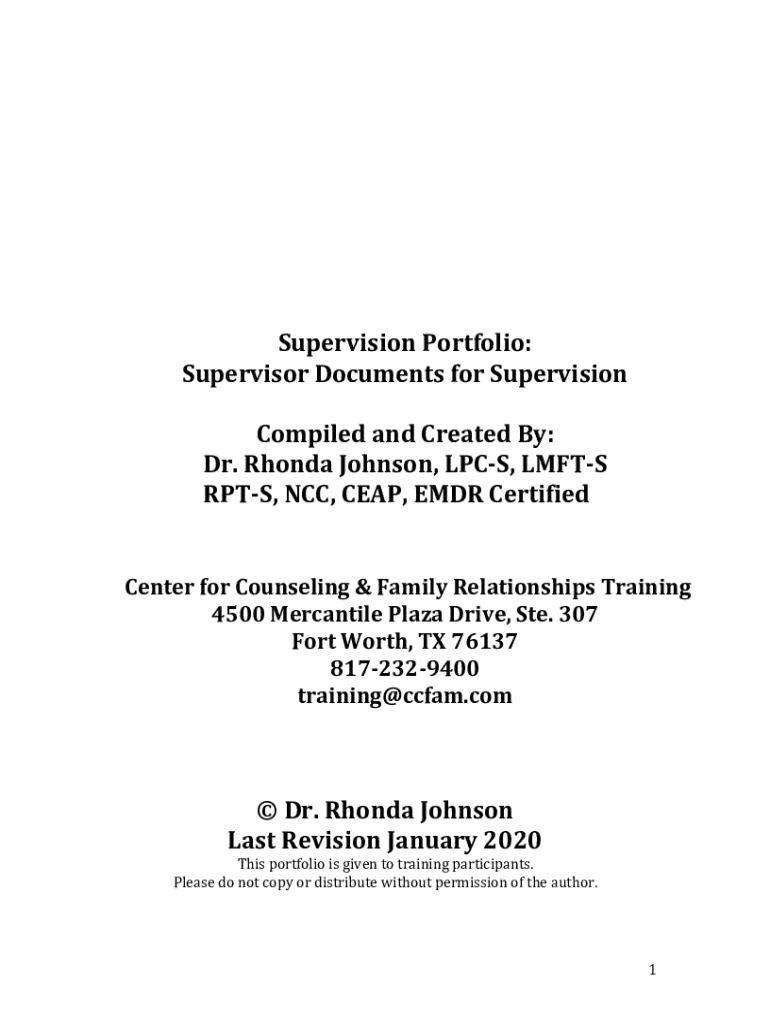 Supervision Portfolio:
Supervisor Documents for Supervision

Compiled and Created By:
Dr. Rhonda Johnson, LPC-S, LMFT-S
RPT-S, NCC, CEAP, EMDR Certified

Center for Counseling & Family Relationships Training
4500 Mercantile Plaza Drive, Ste. 307
Fort Worth, TX 76137
817-232-9400
training@ccfam.com

© Dr. Rhonda Johnson
Last Revision January 2020
This portfolio is given to training participants.
Please do not copy or distribute without permission of the author.

1